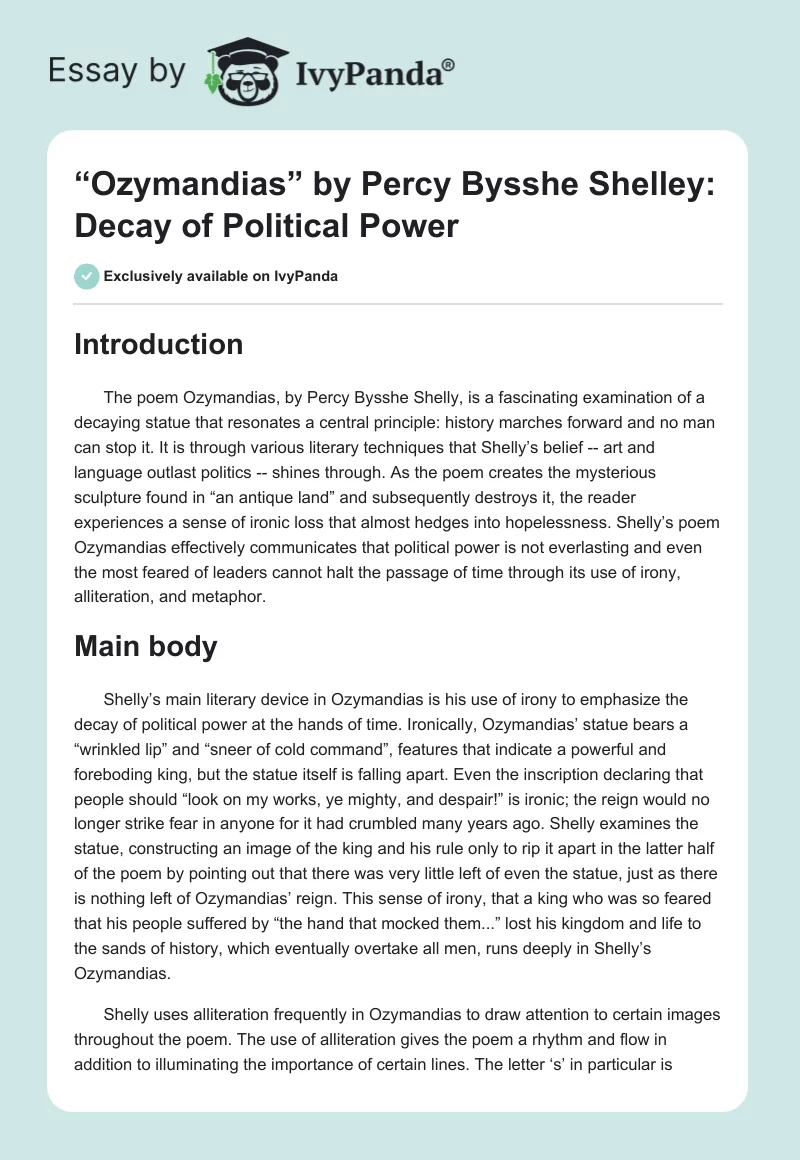 Essay by IvyPanda®

“Ozymandias” by Percy Bysshe Shelley: Decay of Political Power

Exclusively available on IvyPanda

Introduction

The poem Ozymandias, by Percy Bysshe Shelly, is a fascinating examination of a decaying statue that resonates a central principle: history marches forward and no man can stop it. It is through various literary techniques that Shelly’s belief -- art and language outlast politics -- shines through. As the poem creates the mysterious sculpture found in “an antique land” and subsequently destroys it, the reader experiences a sense of ironic loss that almost hedges into hopelessness. Shelly’s poem Ozymandias effectively communicates that political power is not everlasting and even the most feared of leaders cannot halt the passage of time through its use of irony, alliteration, and metaphor.

Main body

Shelly’s main literary device in Ozymandias is his use of irony to emphasize the decay of political power at the hands of time. Ironically, Ozymandias’ statue bears a “wrinkled lip” and “sneer of cold command”, features that indicate a powerful and foreboding king, but the statue itself is falling apart. Even the inscription declaring that people should “look on my works, ye mighty, and despair!” is ironic; the reign would no longer strike fear in anyone for it had crumbled many years ago. Shelly examines the statue, constructing an image of the king and his rule only to rip it apart in the latter half of the poem by pointing out that there was very little left of even the statue, just as there is nothing left of Ozymandias’ reign. This sense of irony, that a king who was so feared that his people suffered by “the hand that mocked them...” lost his kingdom and life to the sands of history, which eventually overtake all men, runs deeply in Shelly’s Ozymandias.

Shelly uses alliteration frequently in Ozymandias to draw attention to certain images throughout the poem. The use of alliteration gives the poem a rhythm and flow in addition to illuminating the importance of certain lines. The letter ‘s’ in particular is